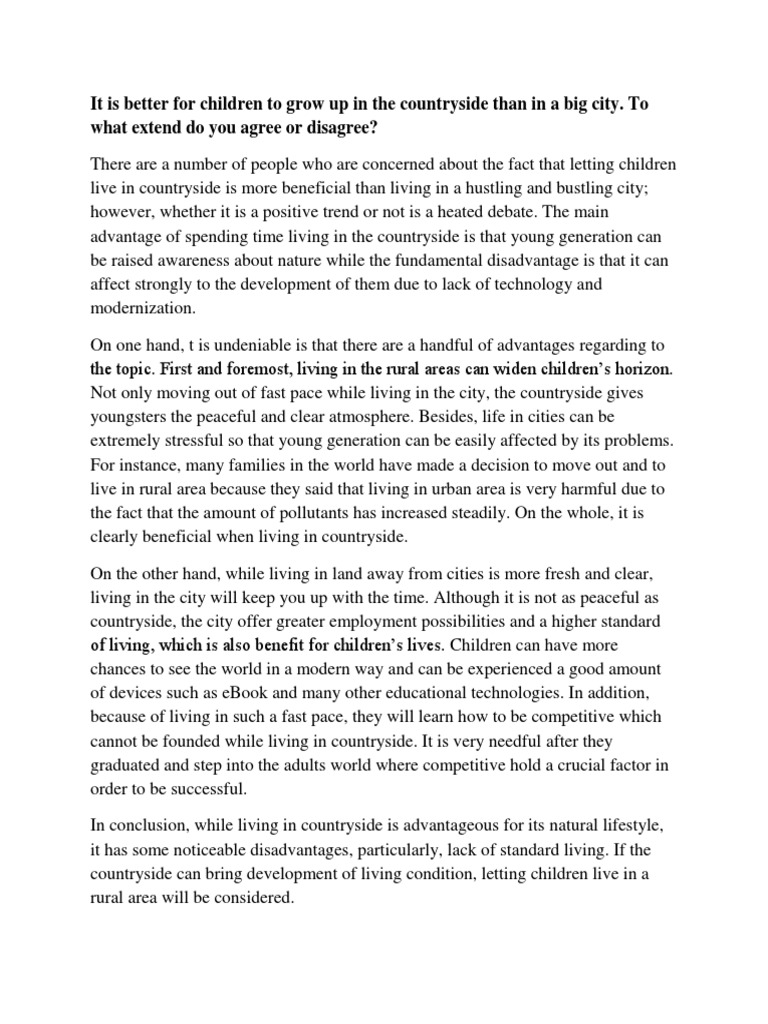 It is better for children to grow up in the countryside than in a big city. To what extend do you agree or disagree?

There are a number of people who are concerned about the fact that letting children live in countryside is more beneficial than living in a hustling and bustling city; however, whether it is a positive trend or not is a heated debate. The main advantage of spending time living in the countryside is that young generation can be raised awareness about nature while the fundamental disadvantage is that it can affect strongly to the development of them due to lack of technology and modernization.

On one hand, t is undeniable is that there are a handful of advantages regarding to the topic. First and foremost, living in the rural areas can widen children's horizon. Not only moving out of fast pace while living in the city, the countryside gives youngsters the peaceful and clear atmosphere. Besides, life in cities can be extremely stressful so that young generation can be easily affected by its problems. For instance, many families in the world have made a decision to move out and to live in rural area because they said that living in urban area is very harmful due to the fact that the amount of pollutants has increased steadily. On the whole, it is clearly beneficial when living in countryside.

On the other hand, while living in land away from cities is more fresh and clear, living in the city will keep you up with the time. Although it is not as peaceful as countryside, the city offer greater employment possibilities and a higher standard of living, which is also benefit for children's lives. Children can have more chances to see the world in a modern way and can be experienced a good amount of devices such as eBook and many other educational technologies. In addition, because of living in such a fast pace, they will learn how to be competitive which cannot be founded while living in countryside. It is very needful after they graduated and step into the adults world where competitive hold a crucial factor in order to be successful.

In conclusion, while living in countryside is advantageous for its natural lifestyle, it has some noticeable disadvantages, particularly, lack of standard living. If the countryside can bring development of living condition, letting children live in a rural area will be considered.